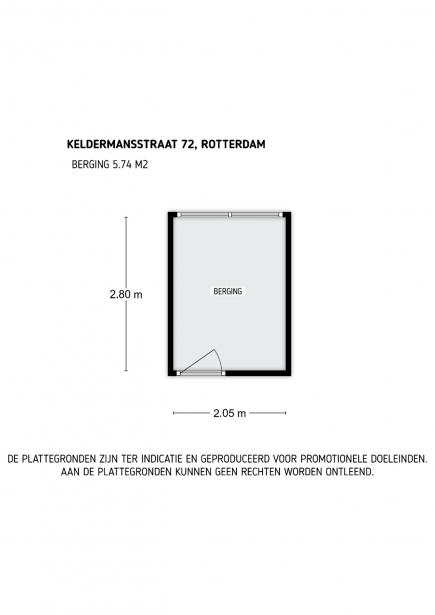 KELDERMANSSTRAAT 72, ROTTERDAM

BERGING 5.74 M2

2.80 m

BERGING

2.05 m

DE PLATTEGRONDEN ZIJN TER INDICATIE EN GEPRODUCEERD VOOR PROMOTIONELE DOELEINDEN. AAN DE PLATTEGRONDEN KUNNEN GEEN RECHTEN WORDEN ONTLEEND.